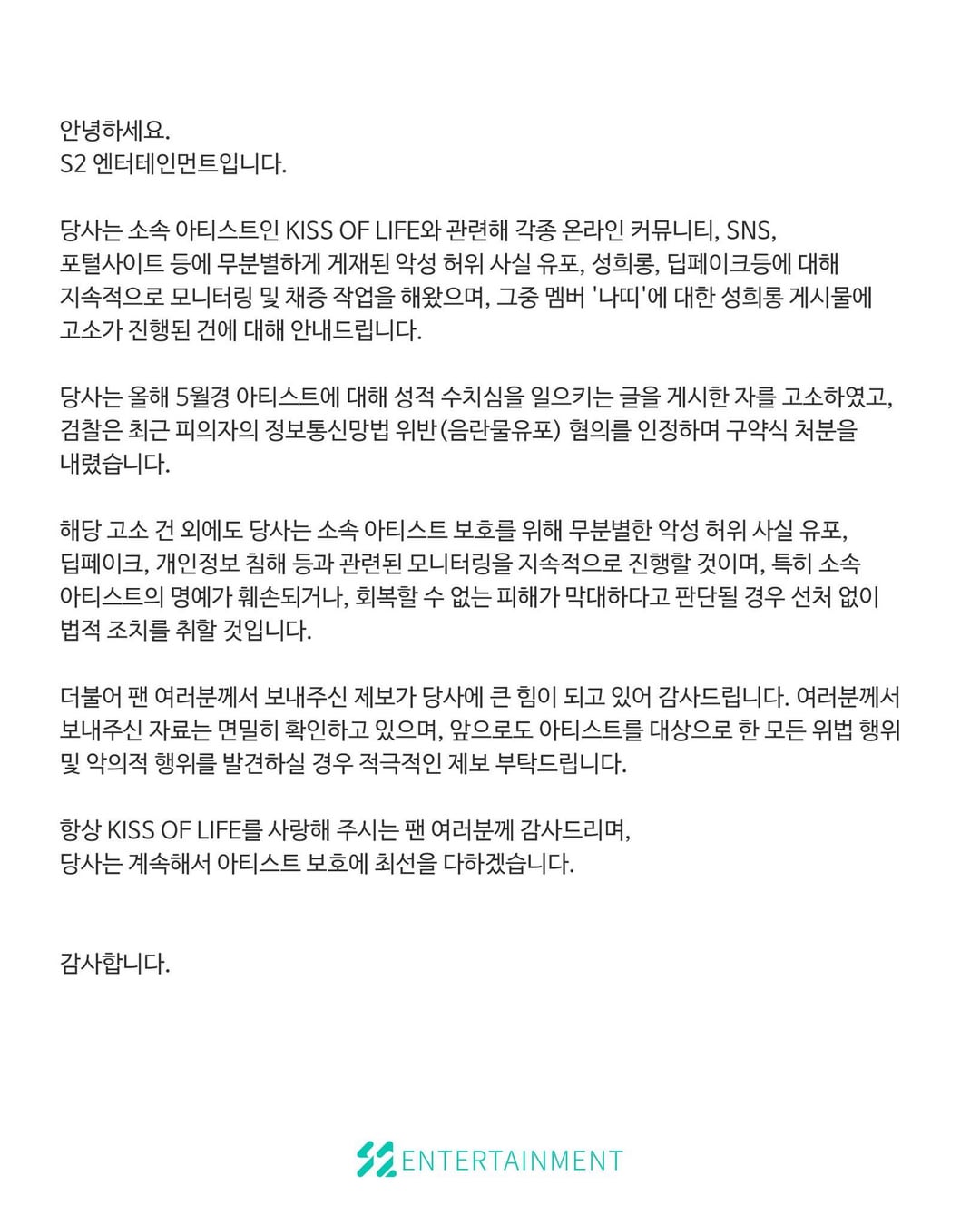 안녕하세요.
S2 엔터테인먼트입니다.

당사는 소속 아티스트인 KISS OF LIFE와 관련해 각종 온라인 커뮤니티, SNS, 포털사이트 등에 무분별하게 게재된 악성 허위 사실 유포, 성희롱, 딥페이크등에 대해 지속적으로 모니터링 및 채증 작업을 해왔으며, 그중 멤버 '나띠'에 대한 성희롱 게시물에 고소가 진행된 건에 대해 안내드립니다.

당사는 올해 5월경 아티스트에 대해 성적 수치심을 일으키는 글을 게시한 자를 고소하였고, 검찰은 최근 피의자의 정보통신망법 위반(음란물유포) 혐의를 인정하며 구약식 처분을 내렸습니다.

해당 고소 건 외에도 당사는 소속 아티스트 보호를 위해 무분별한 악성 허위 사실 유포, 딥페이크, 개인정보 침해 등과 관련된 모니터링을 지속적으로 진행할 것이며, 특히 소속 아티스트의 명예가 훼손되거나, 회복할 수 없는 피해가 막대하다고 판단될 경우 선처 없이 법적 조치를 취할 것입니다.

더불어 팬 여러분께서 보내주신 제보가 당사에 큰 힘이 되고 있어 감사드립니다. 여러분께서 보내주신 자료는 면밀히 확인하고 있으며, 앞으로도 아티스트를 대상으로 한 모든 위법 행위 및 악의적 행위를 발견하실 경우 적극적인 제보 부탁드립니다.

항상 KISS OF LIFE를 사랑해 주시는 팬 여러분께 감사드리며,
당사는 계속해서 아티스트 보호에 최선을 다하겠습니다.

감사합니다.

ENTERTAINMENT